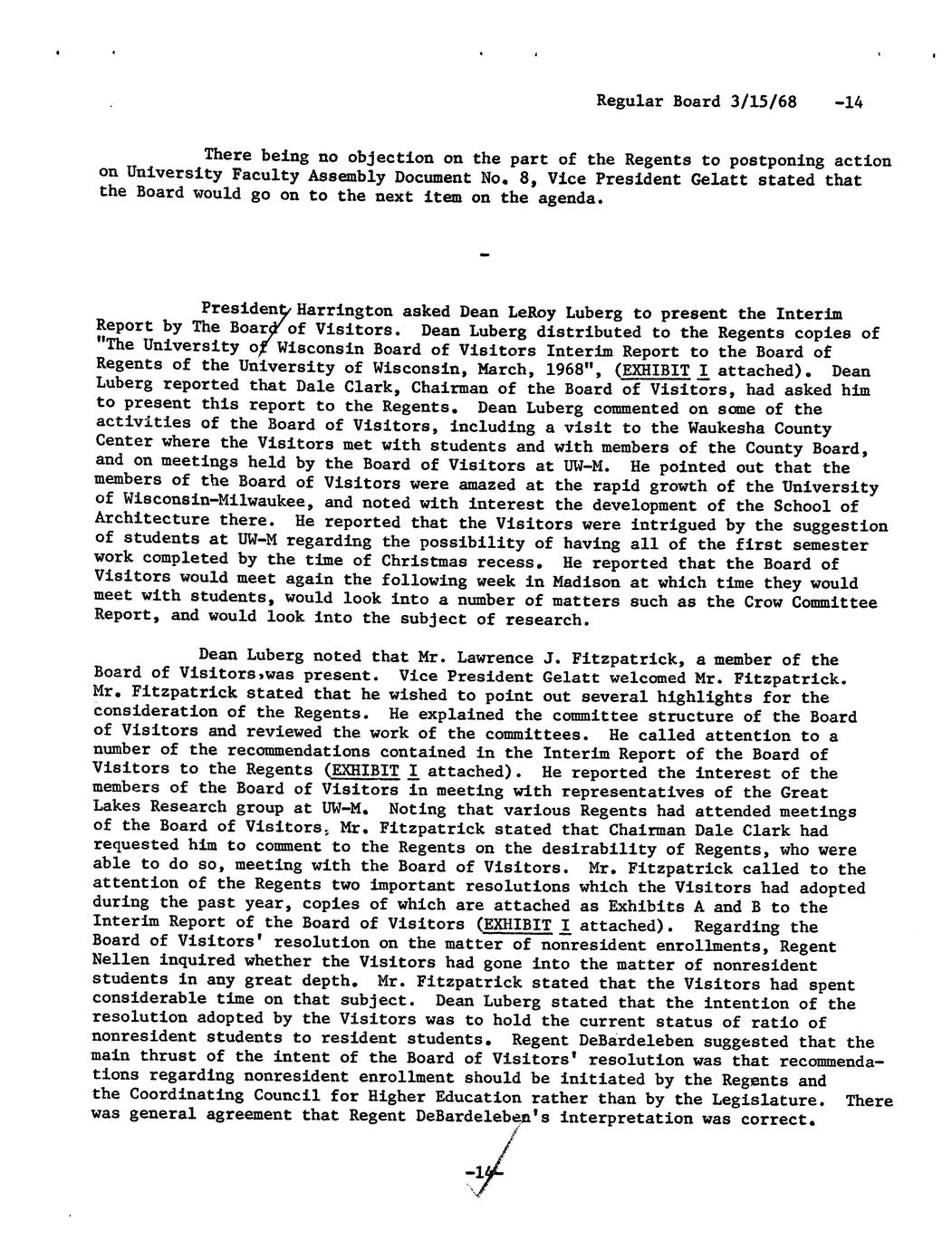 Regular Board 3/15/68 -14

There being no objection on the part of the Regents to postponing action on University Faculty Assembly Document No. 8, Vice President Gelatt stated that the Board would go on to the next item on the agenda.

-

President Harrington asked Dean LeRoy Luberg to present the Interim Report by The Board of Visitors. Dean Luberg distributed to the Regents copies of "The University of Wisconsin Board of Visitors Interim Report to the Board of Regents of the University of Wisconsin, March, 1968", (EXHIBIT I attached). Dean Luberg reported that Dale Clark, Chairman of the Board of Visitors, had asked him to present this report to the Regents. Dean Luberg commented on some of the activities of the Board of Visitors, including a visit to the Waukesha County Center where the Visitors met with students and with members of the County Board, and on meetings held by the Board of Visitors at UW-M. He pointed out that the members of the Board of Visitors were amazed at the rapid growth of the University of Wisconsin-Milwaukee, and noted with interest the development of the School of Architecture there. He reported that the Visitors were intrigued by the suggestion of students at UW-M regarding the possibility of having all of the first semester work completed by the time of Christmas recess. He reported that the Board of Visitors would meet again the following week in Madison at which time they would meet with students, would look into a number of matters such as the Crow Committee Report, and would look into the subject of research.

Dean Luberg noted that Mr. Lawrence J. Fitzpatrick, a member of the Board of Visitors,was present. Vice President Gelatt welcomed Mr. Fitzpatrick. Mr. Fitzpatrick stated that he wished to point out several highlights for the consideration of the Regents. He explained the committee structure of the Board of Visitors and reviewed the work of the committees. He called attention to a number of the recommendations contained in the Interim Report of the Board of Visitors to the Regents (EXHIBIT I attached). He reported the interest of the members of the Board of Visitors in meeting with representatives of the Great Lakes Research group at UW-M. Noting that various Regents had attended meetings of the Board of Visitors, Mr. Fitzpatrick stated that Chairman Dale Clark had requested him to comment to the Regents on the desirability of Regents, who were able to do so, meeting with the Board of Visitors. Mr. Fitzpatrick called to the attention of the Regents two important resolutions which the Visitors had adopted during the past year, copies of which are attached as Exhibits A and B to the Interim Report of the Board of Visitors (EXHIBIT I attached). Regarding the Board of Visitors' resolution on the matter of nonresident enrollments, Regent Nellen inquired whether the Visitors had gone into the matter of nonresident students in any great depth. Mr. Fitzpatrick stated that the Visitors had spent considerable time on that subject. Dean Luberg stated that the intention of the resolution adopted by the Visitors was to hold the current status of ratio of nonresident students to resident students. Regent DeBardeleben suggested that the main thrust of the intent of the Board of Visitors' resolution was that recommendations regarding nonresident enrollment should be initiated by the Regents and the Coordinating Council for Higher Education rather than by the Legislature. There was general agreement that Regent DeBardeleben's interpretation was correct.

-14-